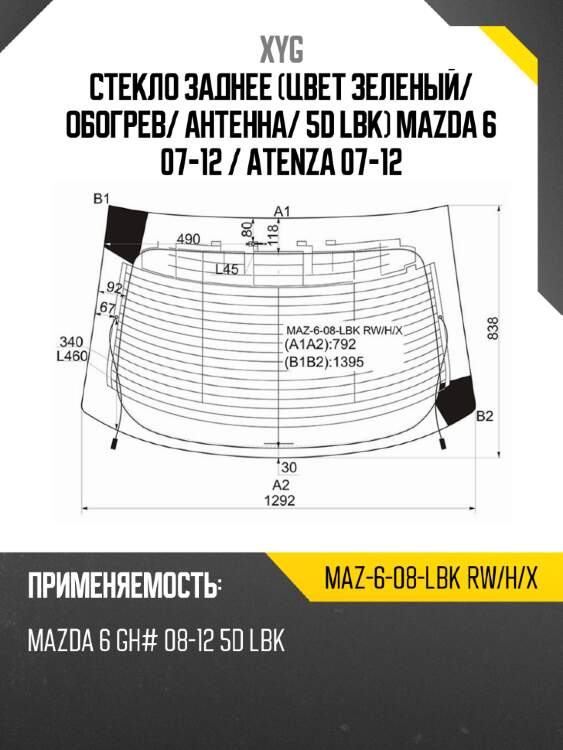 XYG

СТЕКЛО ЗАДНЕЕ (ЦВЕТ ЗЕЛЕНЫЙ/ ОБОГРЕВ/ АНТЕННА/ 5D LBK) MAZDA 6 07-12 / ATENZA 07-12

B1
A1
490
80
118
L45
92
67
340
L460
MAZ-6-08-LBK RW/H/X
(A1A2):792
(B1B2):1395
838
B2
30
A2
1292

ПРИМЕНЯЕМОСТЬ:

MAZ-6-08-LBK RW/H/X

MAZDA 6 GH# 08-12 5D LBK